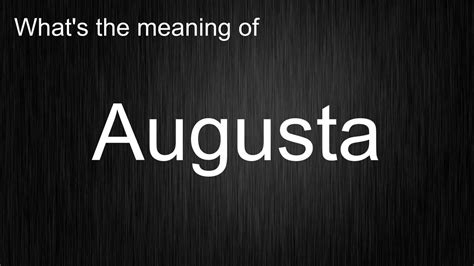 What's the meaning of

Augusta